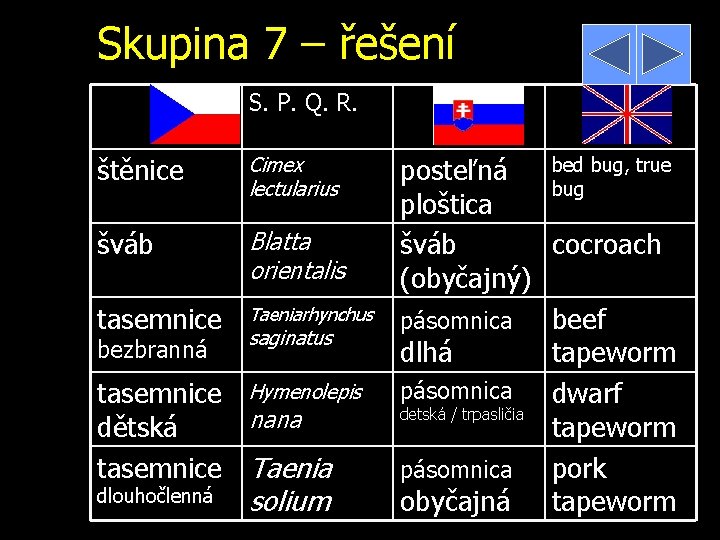 Skupina 7 – řešení

|  | S. P. Q. R. |  |  |
|---|---|---|---|
| štěnice | Cimex lectularius | posteľná ploštica | bed bug, true bug |
| šváb | Blatta orientalis | šváb (obyčajný) | cocroach |
| tasemnice bezbranná | Taeniarhynchus saginatus | pásomnica dlhá | beef tapeworm |
| tasemnice dětská | Hymenolepis nana | pásomnica detská / trpasličia | dwarf tapeworm |
| tasemnice dlouhočlenná | Taenia solium | pásomnica obyčajná | pork tapeworm |